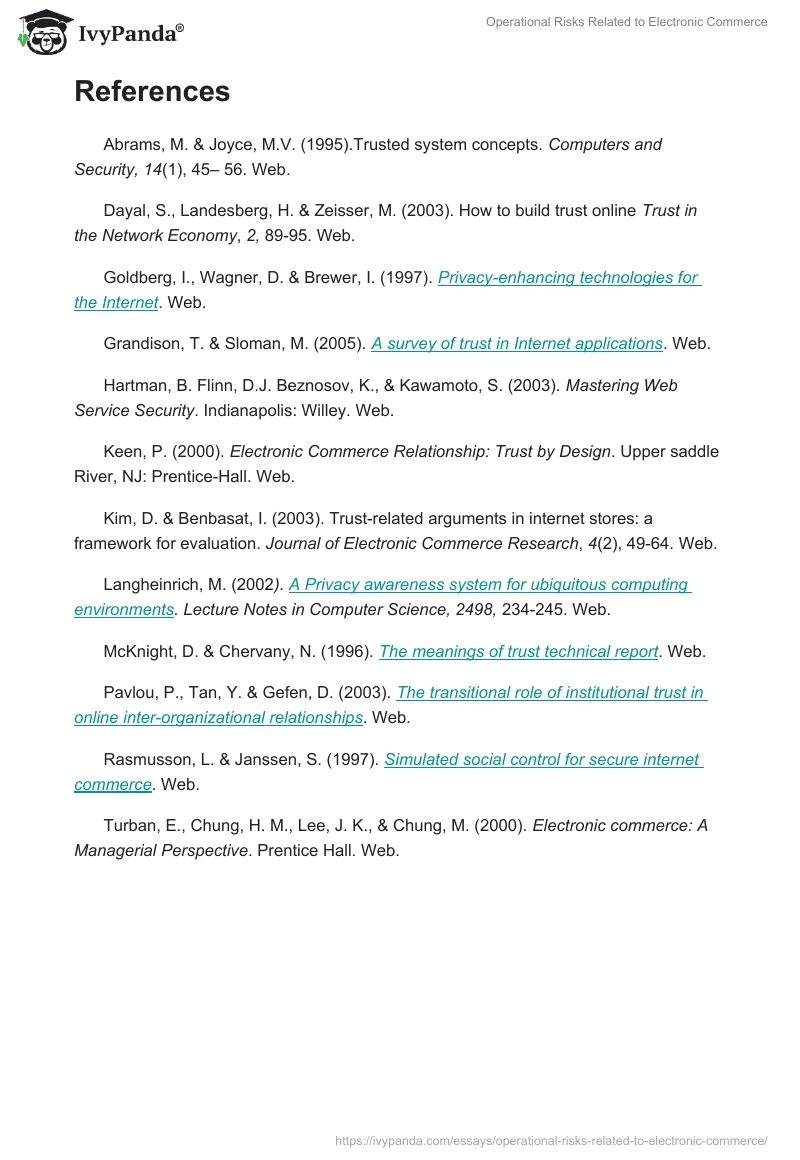 IvyPanda®

Operational Risks Related to Electronic Commerce

References

Abrams, M. & Joyce, M.V. (1995).Trusted system concepts. Computers and Security, 14(1), 45– 56. Web.

Dayal, S., Landesberg, H. & Zeisser, M. (2003). How to build trust online Trust in the Network Economy, 2, 89-95. Web.

Goldberg, I., Wagner, D. & Brewer, I. (1997). Privacy-enhancing technologies for the Internet. Web.

Grandison, T. & Sloman, M. (2005). A survey of trust in Internet applications. Web.

Hartman, B. Flinn, D.J. Beznosov, K., & Kawamoto, S. (2003). Mastering Web Service Security. Indianapolis: Willey. Web.

Keen, P. (2000). Electronic Commerce Relationship: Trust by Design. Upper saddle River, NJ: Prentice-Hall. Web.

Kim, D. & Benbasat, I. (2003). Trust-related arguments in internet stores: a framework for evaluation. Journal of Electronic Commerce Research, 4(2), 49-64. Web.

Langheinrich, M. (2002). A Privacy awareness system for ubiquitous computing environments. Lecture Notes in Computer Science, 2498, 234-245. Web.

McKnight, D. & Chervany, N. (1996). The meanings of trust technical report. Web.

Pavlou, P., Tan, Y. & Gefen, D. (2003). The transitional role of institutional trust in online inter-organizational relationships. Web.

Rasmusson, L. & Janssen, S. (1997). Simulated social control for secure internet commerce. Web.

Turban, E., Chung, H. M., Lee, J. K., & Chung, M. (2000). Electronic commerce: A Managerial Perspective. Prentice Hall. Web.

https://ivypanda.com/essays/operational-risks-related-to-electronic-commerce/